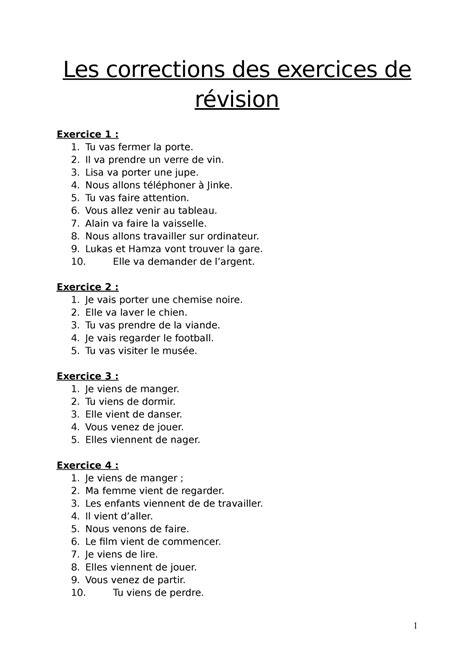 Les corrections des exercices de révision

Exercice 1 :
1. Tu vas fermer la porte.
2. Il va prendre un verre de vin.
3. Lisa va porter une jupe.
4. Nous allons téléphoner à Jinke.
5. Tu vas faire attention.
6. Vous allez venir au tableau.
7. Alain va faire la vaisselle.
8. Nous allons travailler sur ordinateur.
9. Lukas et Hamza vont trouver la gare.
10. Elle va demander de l'argent.

Exercice 2 :
1. Je vais porter une chemise noire.
2. Elle va laver le chien.
3. Tu vas prendre de la viande.
4. Je vais regarder le football.
5. Tu vas visiter le musée.

Exercice 3 :
1. Je viens de manger.
2. Tu viens de dormir.
3. Elle vient de danser.
4. Vous venez de jouer.
5. Elles viennent de nager.

Exercice 4 :
1. Je viens de manger ;
2. Ma femme vient de regarder.
3. Les enfants viennent de de travailler.
4. Il vient d'aller.
5. Nous venons de faire.
6. Le film vient de commencer.
7. Je viens de lire.
8. Elles viennent de jouer.
9. Vous venez de partir.
10. Tu viens de perdre.

1